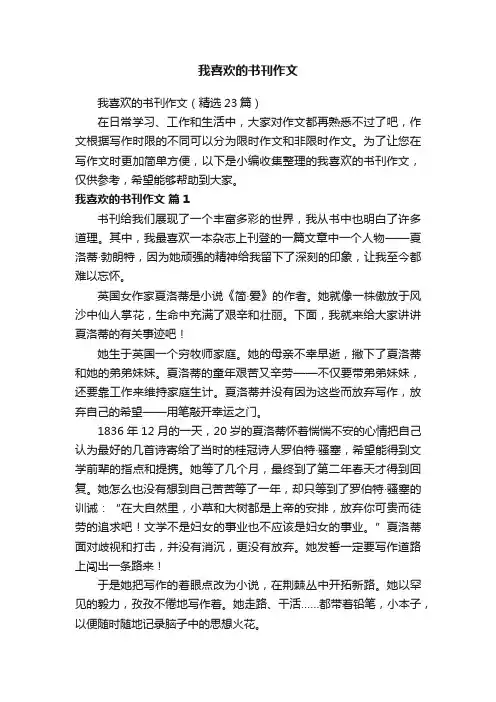 我喜欢的书刊作文

我喜欢的书刊作文（精选 23 篇）

在日常学习、工作和生活中，大家对作文都再熟悉不过了吧，作文根据写作时限的不同可以分为限时作文和非限时作文。为了让您在写作文时更加简单方便，以下是小编收集整理的我喜欢的书刊作文，仅供参考，希望能够帮助到大家。

我喜欢的书刊作文 篇 1

书刊给我们展现了一个丰富多彩的世界，我从书中也明白了许多道理。其中，我最喜欢一本杂志上刊登的一篇文章中一个人物——夏洛蒂·勃朗特，因为她顽强的精神给我留下了深刻的印象，让我至今都难以忘怀。

英国女作家夏洛蒂是小说《简·爱》的作者。她就像一株傲放于风沙中仙人掌花，生命中充满了艰辛和壮丽。下面，我就来给大家讲讲夏洛蒂的有关事迹吧！

她生于英国一个穷牧师家庭。她的母亲不幸早逝，撇下了夏洛蒂和她的弟弟妹妹。夏洛蒂的童年艰苦又辛劳——不仅要带弟弟妹妹，还要靠工作来维持家庭生计。夏洛蒂并没有因为这些而放弃写作，放弃自己的希望——用笔敲开幸运之门。

1836 年 12 月的一天，20 岁的夏洛蒂怀着惴惴不安的心情把自己认为最好的几首诗寄给了当时的桂冠诗人罗伯特·骚塞，希望能得到文学前辈的指点和提携。她等了几个月，最终到了第二年春天才得到回复。她怎么也没有想到自己苦苦等了一年，却只等到了罗伯特·骚塞的训诫：“在大自然里，小草和大树都是上帝的安排，放弃你可贵而徒劳的追求吧！文学不是妇女的事业也不应该是妇女的事业。”夏洛蒂面对歧视和打击，并没有消沉，更没有放弃。她发誓一定要写作道路上闯出一条路来！

于是她把写作的着眼点改为小说，在荆棘丛中开拓新路。她以罕见的毅力，孜孜不倦地写作着。她走路、干活……都带着铅笔，小本子，以便随时随地记录脑子中的思想火花。